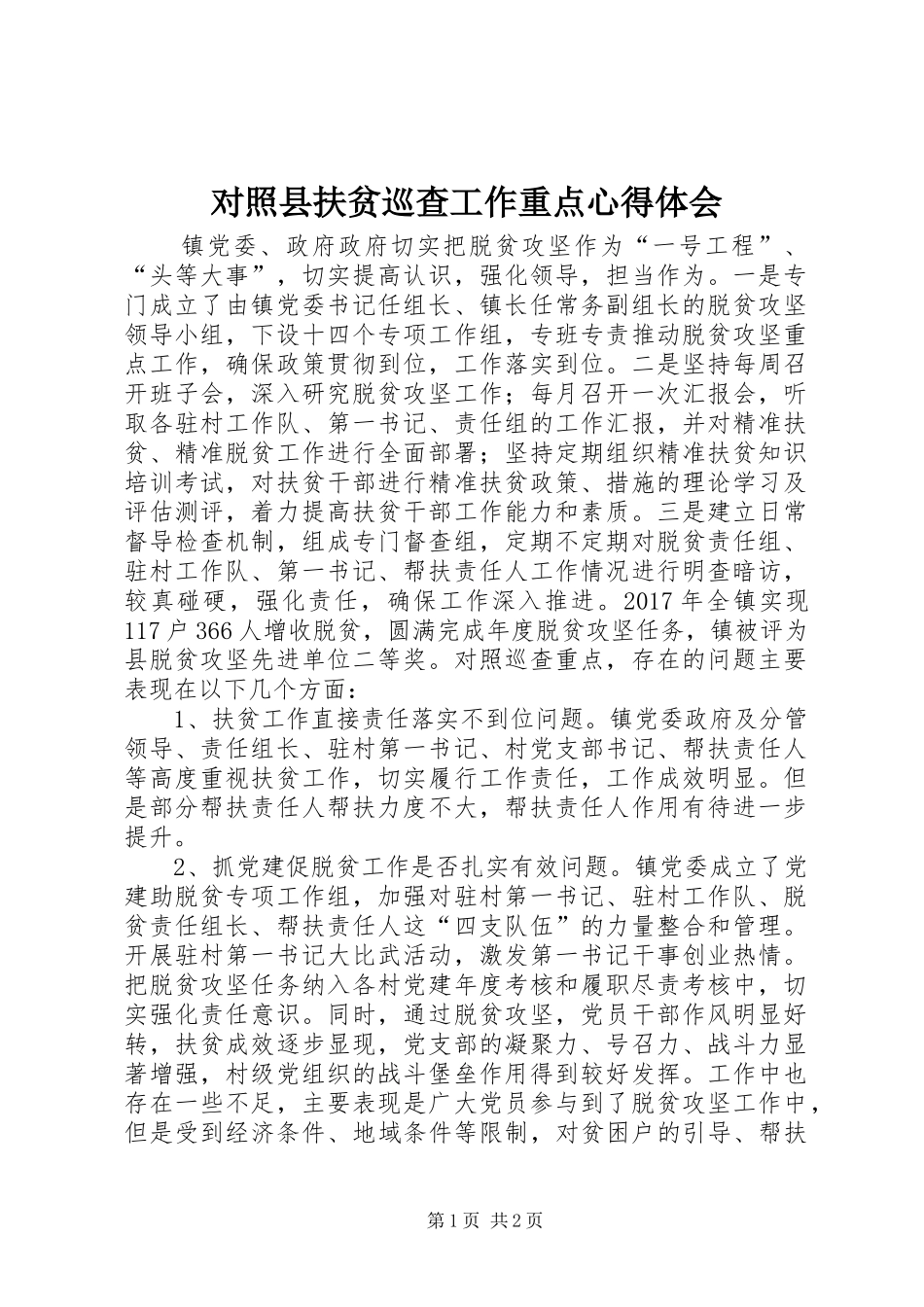 对照县扶贫巡查工作重点心得体会

镇党委、政府政府切实把脱贫攻坚作为“一号工程”、“头等大事”，切实提高认识，强化领导，担当作为。一是专门成立了由镇党委书记任组长、镇长任常务副组长的脱贫攻坚领导小组，下设十四个专项工作组，专班专责推动脱贫攻坚重点工作，确保政策贯彻到位，工作落实到位。二是坚持每周召开班子会，深入研究脱贫攻坚工作；每月召开一次汇报会，听取各驻村工作队、第一书记、责任组的工作汇报，并对精准扶贫、精准脱贫工作进行全面部署；坚持定期组织精准扶贫知识培训考试，对扶贫干部进行精准扶贫政策、措施的理论学习及评估测评，着力提高扶贫干部工作能力和素质。三是建立日常督导检查机制，组成专门督查组，定期不定期对脱贫责任组、驻村工作队、第一书记、帮扶责任人工作情况进行明查暗访，较真碰硬，强化责任，确保工作深入推进。2017年全镇实现117户366人增收脱贫，圆满完成年度脱贫攻坚任务，镇被评为县脱贫攻坚先进单位二等奖。对照巡查重点，存在的问题主要表现在以下几个方面：

1、扶贫工作直接责任落实不到位问题。镇党委政府及分管领导、责任组长、驻村第一书记、村党支部书记、帮扶责任人等高度重视扶贫工作，切实履行工作责任，工作成效明显。但是部分帮扶责任人帮扶力度不大，帮扶责任人作用有待进一步提升。

2、抓党建促脱贫工作是否扎实有效问题。镇党委成立了党建助脱贫专项工作组，加强对驻村第一书记、驻村工作队、脱贫责任组长、帮扶责任人这“四支队伍”的力量整合和管理。开展驻村第一书记大比武活动，激发第一书记干事创业热情。把脱贫攻坚任务纳入各村党建年度考核和履职尽责考核中，切实强化责任意识。同时，通过脱贫攻坚，党员干部作风明显好转，扶贫成效逐步显现，党支部的凝聚力、号召力、战斗力显著增强，村级党组织的战斗堡垒作用得到较好发挥。工作中也存在一些不足，主要表现是广大党员参与到了脱贫攻坚工作中，但是受到经济条件、地域条件等限制，对贫困户的引导、帮扶

第1页 共2页